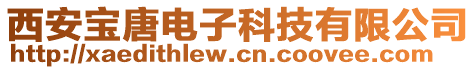 西安宝唐电子科技有限公司
http://xaedithlew.cn.coovee.com